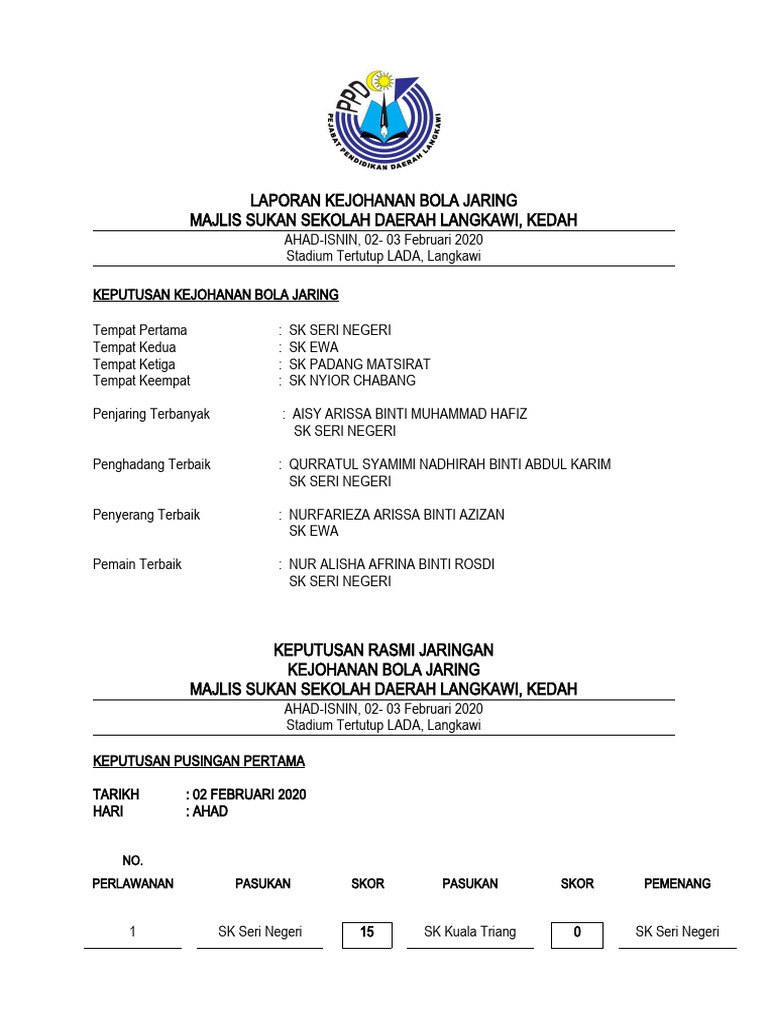 PPD
PEJABAT PENDIDIKAN DAERAH LANGKAWI

LAPORAN KEJOHANAN BOLA JARING
MAJLIS SUKAN SEKOLAH DAERAH LANGKAWI, KEDAH
AHAD-ISNIN, 02- 03 Februari 2020
Stadium Tertutup LADA, Langkawi

KEPUTUSAN KEJOHANAN BOLA JARING

Tempat Pertama : SK SERI NEGERI
Tempat Kedua : SK EWA
Tempat Ketiga : SK PADANG MATSIRAT
Tempat Keempat : SK NYIOR CHABANG

Penjaring Terbanyak : AISY ARISSA BINTI MUHAMMAD HAFIZ
SK SERI NEGERI

Penghadang Terbaik : QURRATUL SYAMIMI NADHIRAH BINTI ABDUL KARIM
SK SERI NEGERI

Penyerang Terbaik : NURFARIEZA ARISSA BINTI AZIZAN
SK EWA

Pemain Terbaik : NUR ALISHA AFRINA BINTI ROSDI
SK SERI NEGERI

KEPUTUSAN RASMI JARINGAN
KEJOHANAN BOLA JARING
MAJLIS SUKAN SEKOLAH DAERAH LANGKAWI, KEDAH
AHAD-ISNIN, 02- 03 Februari 2020
Stadium Tertutup LADA, Langkawi

KEPUTUSAN PUSINGAN PERTAMA

TARIKH : 02 FEBRUARI 2020
HARI : AHAD

| NO. PERLAWANAN | PASUKAN | SKOR | PASUKAN | SKOR | PEMENANG |
|---|---|---|---|---|---|
| 1 | SK Seri Negeri | 15 | SK Kuala Triang | 0 | SK Seri Negeri |